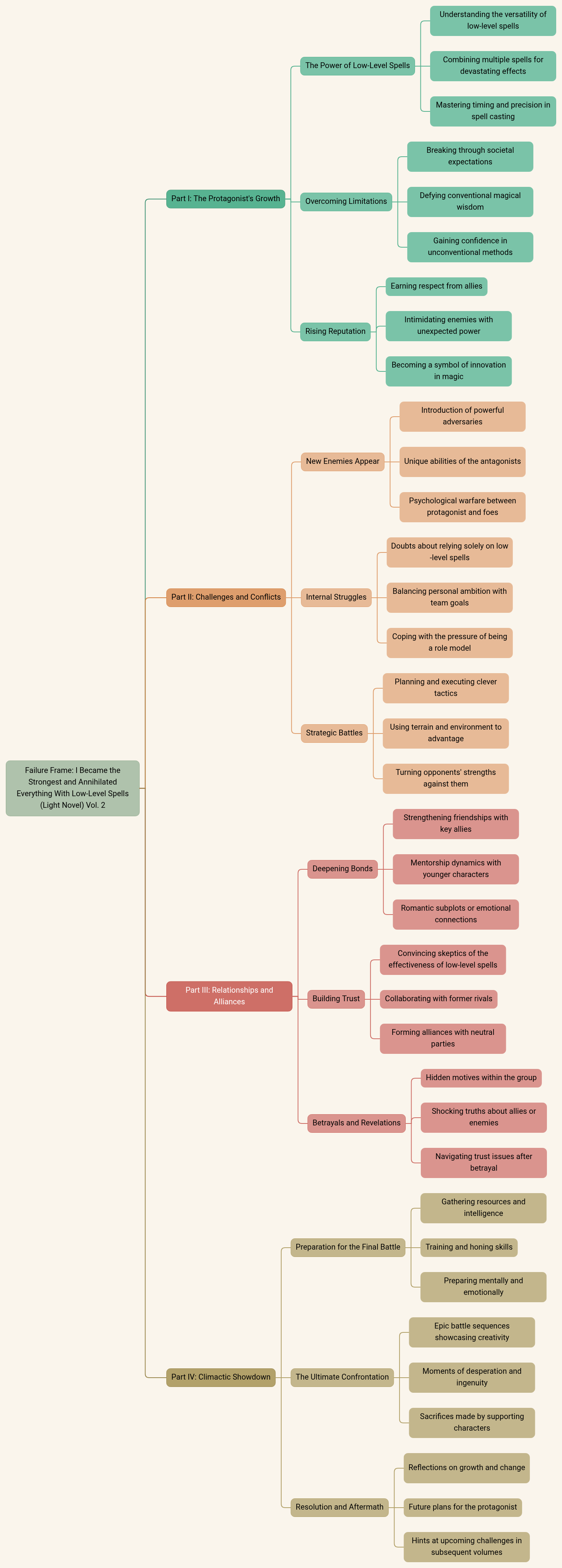 Failure Frame: I Became the Strongest and Annihilated Everything With Low-Level Spells (Light Novel) Vol. 2

Part I: The Protagonist's Growth

The Power of Low-Level Spells

Understanding the versatility of low-level spells

Combining multiple spells for devastating effects

Mastering timing and precision in spell casting

Overcoming Limitations

Breaking through societal expectations

Defying conventional magical wisdom

Gaining confidence in unconventional methods

Rising Reputation

Earning respect from allies

Intimidating enemies with unexpected power

Becoming a symbol of innovation in magic

Part II: Challenges and Conflicts

New Enemies Appear

Introduction of powerful adversaries

Unique abilities of the antagonists

Psychological warfare between protagonist and foes

Internal Struggles

Doubts about relying solely on low-level spells

Balancing personal ambition with team goals

Coping with the pressure of being a role model

Strategic Battles

Planning and executing clever tactics

Using terrain and environment to advantage

Turning opponents' strengths against them

Part III: Relationships and Alliances

Deepening Bonds

Strengthening friendships with key allies

Mentorship dynamics with younger characters

Romantic subplots or emotional connections

Building Trust

Convincing skeptics of the effectiveness of low-level spells

Collaborating with former rivals

Forming alliances with neutral parties

Betrayals and Revelations

Hidden motives within the group

Shocking truths about allies or enemies

Navigating trust issues after betrayal

Part IV: Climactic Showdown

Preparation for the Final Battle

Gathering resources and intelligence

Training and honing skills

Preparing mentally and emotionally

The Ultimate Confrontation

Epic battle sequences showcasing creativity

Moments of desperation and ingenuity

Sacrifices made by supporting characters

Resolution and Aftermath

Reflections on growth and change

Future plans for the protagonist

Hints at upcoming challenges in subsequent volumes